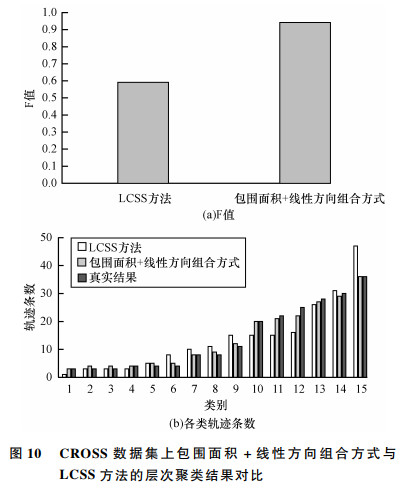 1.0
0.9
0.8
0.7
0.6
0.5
0.4
0.3
0.2
0.1
0.0
F值
LCSS方法
包围面积+线性方向组合方式
(a)F值

50
40
30
20
10
0
轨迹条数
LCSS方法
包围面积+线性方向组合方式
真实结果
1 2 3 4 5 6 7 8 9 10 11 12 13 14 15
类别
(b)各类轨迹条数

图 10 CROSS 数据集上包围面积 + 线性方向组合方式与 LCSS 方法的层次聚类结果对比